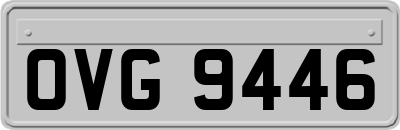 OVG 9446